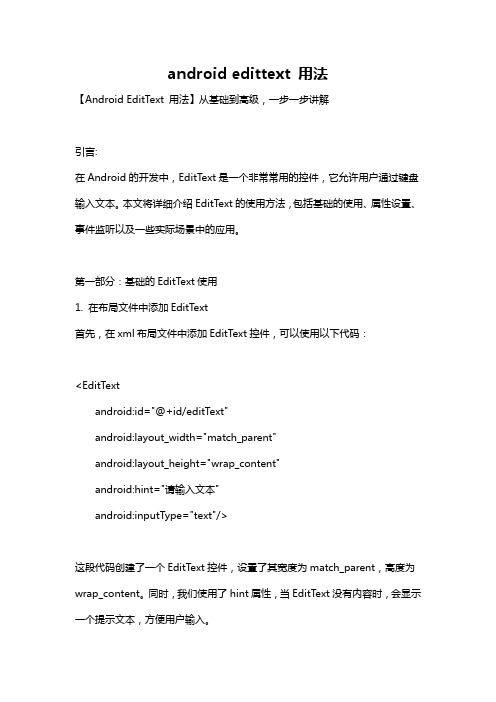 android edittext 用法

【Android EditText 用法】从基础到高级，一步一步讲解

引言:

在 Android 的开发中，EditText 是一个非常常用的控件，它允许用户通过键盘输入文本。本文将详细介绍 EditText 的使用方法，包括基础的使用、属性设置、事件监听以及一些实际场景中的应用。

第一部分：基础的 EditText 使用

1. 在布局文件中添加 EditText

首先，在 xml 布局文件中添加 EditText 控件，可以使用以下代码：

<EditText
    android:id="@+id/editText"
    android:layout_width="match_parent"
    android:layout_height="wrap_content"
    android:hint="请输入文本"
    android:inputType="text"/>

这段代码创建了一个 EditText 控件，设置了其宽度为 match_parent，高度为 wrap_content。同时，我们使用了 hint 属性，当 EditText 没有内容时，会显示一个提示文本，方便用户输入。